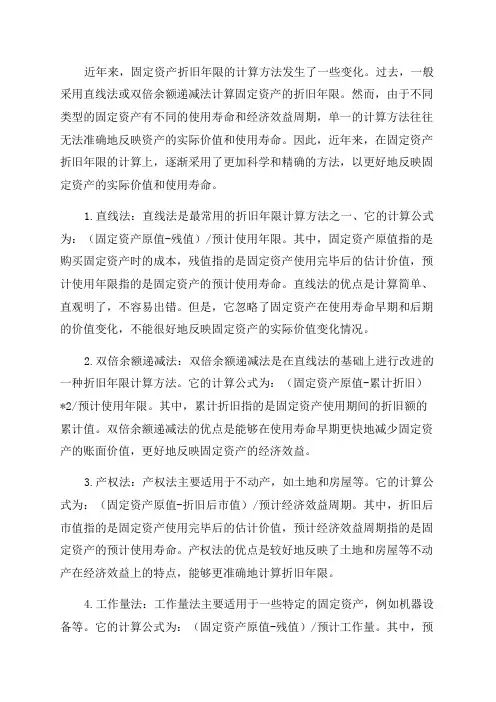 近年来，固定资产折旧年限的计算方法发生了一些变化。过去，一般采用直线法或双倍余额递减法计算固定资产的折旧年限。然而，由于不同类型的固定资产有不同的使用寿命和经济效益周期，单一的计算方法往往无法准确地反映资产的实际价值和使用寿命。因此，近年来，在固定资产折旧年限的计算上，逐渐采用了更加科学和精确的方法，以更好地反映固定资产的实际价值和使用寿命。

1.直线法：直线法是最常用的折旧年限计算方法之一、它的计算公式为：（固定资产原值-残值）/预计使用年限。其中，固定资产原值指的是购买固定资产时的成本，残值指的是固定资产使用完毕后的估计价值，预计使用年限指的是固定资产的预计使用寿命。直线法的优点是计算简单、直观明了，不容易出错。但是，它忽略了固定资产在使用寿命早期和后期的价值变化，不能很好地反映固定资产的实际价值变化情况。

2.双倍余额递减法：双倍余额递减法是在直线法的基础上进行改进的一种折旧年限计算方法。它的计算公式为：（固定资产原值-累计折旧）*2/预计使用年限。其中，累计折旧指的是固定资产使用期间的折旧额的累计值。双倍余额递减法的优点是能够在使用寿命早期更快地减少固定资产的账面价值，更好地反映固定资产的经济效益。

3.产权法：产权法主要适用于不动产，如土地和房屋等。它的计算公式为：（固定资产原值-折旧后市值）/预计经济效益周期。其中，折旧后市值指的是固定资产使用完毕后的估计价值，预计经济效益周期指的是固定资产的预计使用寿命。产权法的优点是较好地反映了土地和房屋等不动产在经济效益上的特点，能够更准确地计算折旧年限。

4.工作量法：工作量法主要适用于一些特定的固定资产，例如机器设备等。它的计算公式为：（固定资产原值-残值）/预计工作量。其中，预